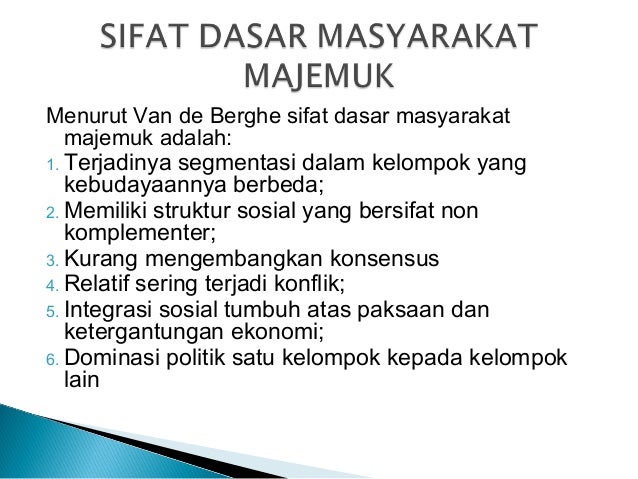 SIFAT DASAR MASYARAKAT MAJEMUK

Menurut Van de Berghe sifat dasar masyarakat majemuk adalah:
1. Terjadinya segmentasi dalam kelompok yang kebudayaannya berbeda;
2. Memiliki struktur sosial yang bersifat non komplementer;
3. Kurang mengembangkan konsensus
4. Relatif sering terjadi konflik;
5. Integrasi sosial tumbuh atas paksaan dan ketergantungan ekonomi;
6. Dominasi politik satu kelompok kepada kelompok lain